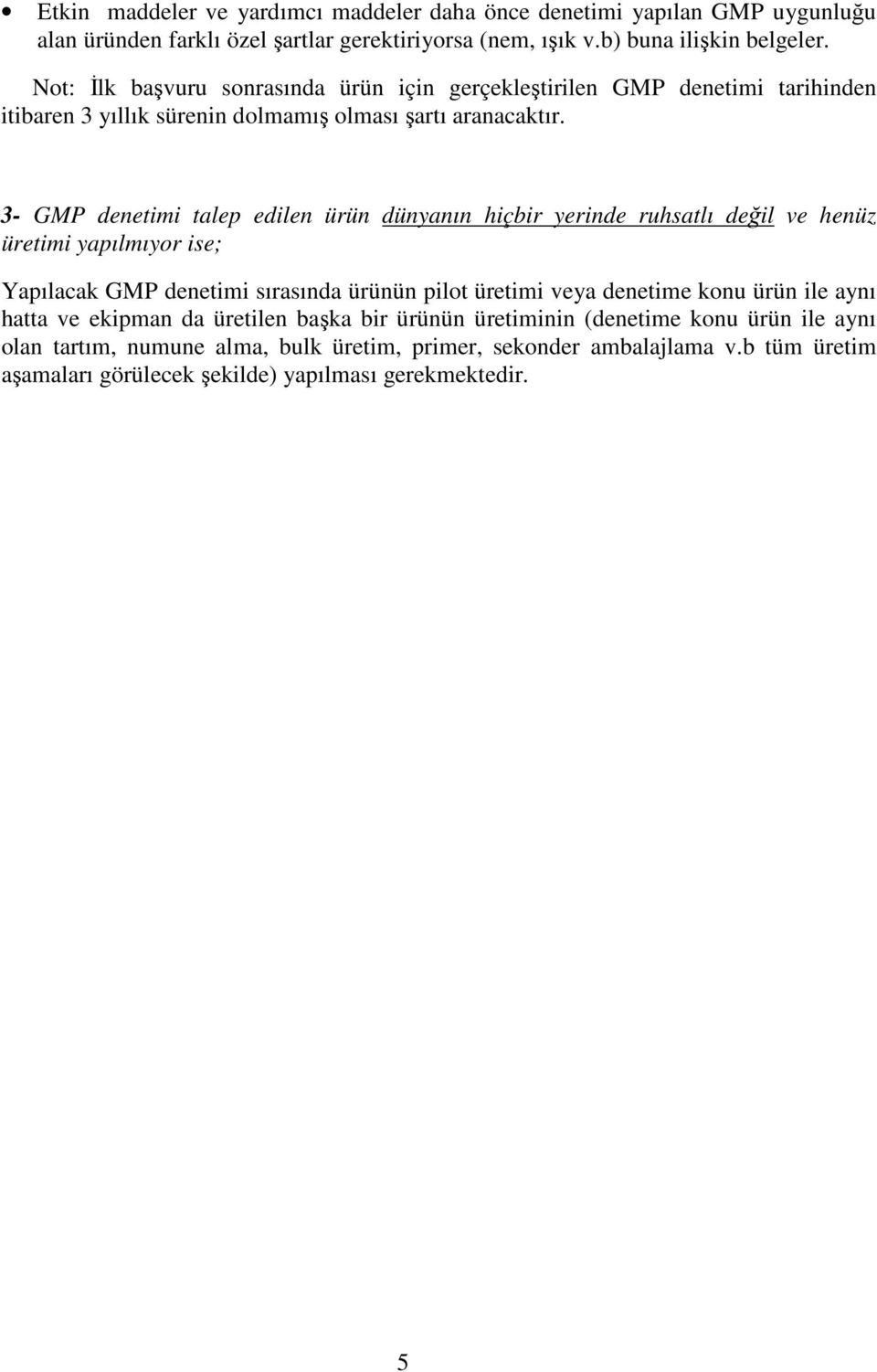 • Etkin maddeler ve yardımcı maddeler daha önce denetimi yapılan GMP uygunluğu alan üründen farklı özel şartlar gerektiriyorsa (nem, ışık v.b) buna ilişkin belgeler.

Not: İlk başvuru sonrasında ürün için gerçekleştirilen GMP denetimi tarihinden itibaren 3 yıllık sürenin dolmamış olması şartı aranacaktır.

3- GMP denetimi talep edilen ürün dünyanın hiçbir yerinde ruhsatlı değil ve henüz üretimi yapılmıyor ise;

Yapılacak GMP denetimi sırasında ürünün pilot üretimi veya denetime konu ürün ile aynı hatta ve ekipman da üretilen başka bir ürünün üretiminin (denetime konu ürün ile aynı olan tartım, numune alma, bulk üretim, primer, sekonder ambalajlama v.b tüm üretim aşamaları görülecek şekilde) yapılması gerekmektedir.

5